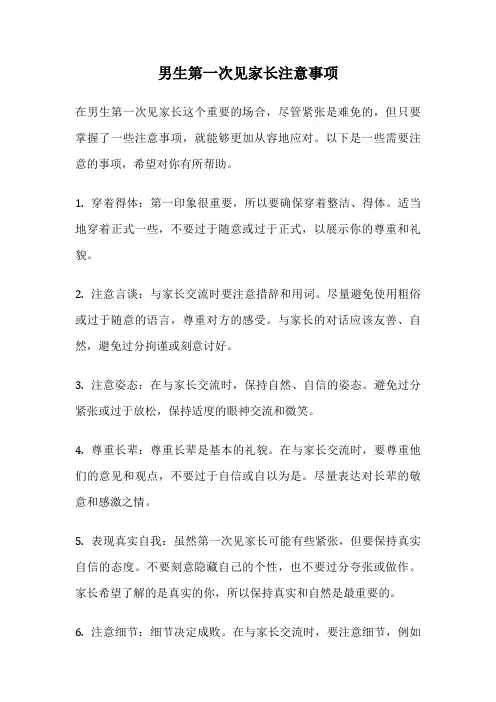 男生第一次见家长注意事项

在男生第一次见家长这个重要的场合，尽管紧张是难免的，但只要掌握了一些注意事项，就能够更加从容地应对。以下是一些需要注意的事项，希望对你有所帮助。

1. 穿着得体：第一印象很重要，所以要确保穿着整洁、得体。适当地穿着正式一些，不要过于随意或过于正式，以展示你的尊重和礼貌。

2. 注意言谈：与家长交流时要注意措辞和用词。尽量避免使用粗俗或过于随意的语言，尊重对方的感受。与家长的对话应该友善、自然，避免过分拘谨或刻意讨好。

3. 注意姿态：在与家长交流时，保持自然、自信的姿态。避免过分紧张或过于放松，保持适度的眼神交流和微笑。

4. 尊重长辈：尊重长辈是基本的礼貌。在与家长交流时，要尊重他们的意见和观点，不要过于自信或自以为是。尽量表达对长辈的敬意和感激之情。

5. 表现真实自我：虽然第一次见家长可能有些紧张，但要保持真实自信的态度。不要刻意隐藏自己的个性，也不要过分夸张或做作。家长希望了解的是真实的你，所以保持真实和自然是最重要的。

6. 注意细节：细节决定成败。在与家长交流时，要注意细节，例如